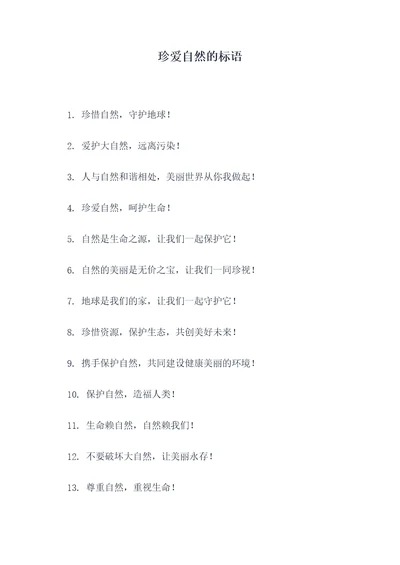 珍爱自然的标语

1. 珍惜自然，守护地球！

2. 爱护大自然，远离污染！

3. 人与自然和谐相处，美丽世界从你我做起！

4. 珍爱自然，呵护生命！

5. 自然是生命之源，让我们一起保护它！

6. 自然的美丽是无价之宝，让我们一同珍视！

7. 地球是我们的家，让我们一起守护它！

8. 珍惜资源，保护生态，共创美好未来！

9. 携手保护自然，共同建设健康美丽的环境！

10. 保护自然，造福人类！

11. 生命赖自然，自然赖我们！

12. 不要破坏大自然，让美丽永存！

13. 尊重自然，重视生命！